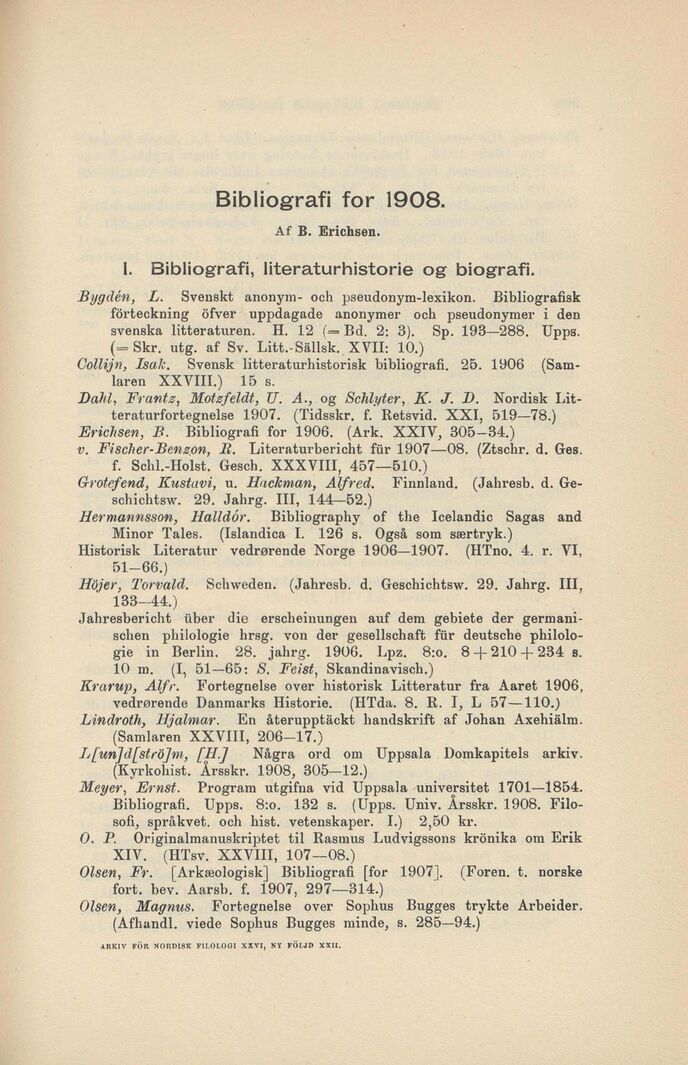 Bibliografi for 1908.

Af B. Erichsen.

I. Bibliografi, literaturhistorie og biografi.

Bygdén, L. Svenskt anonym- och pseudonym-lexikon. Bibliografisk förteckning öfver uppdagade anonymer och pseudonymer i den svenska litteraturen. H. 12 (= Bd. 2: 3). Sp. 193—288. Upps. (= Skr. utg. af Sv. Litt.-Sällsk. XVII: 10.)

Collijn, Isak. Svensk litteraturhistorisk bibliografi. 25. 1906 (Samlaren XXVIII.) 15 s.

Dahl, Frantz, Motzfeldt, U. A., og Schlyter, K. J. D. Nordisk Litteraturfortegnelse 1907. (Tidsskr. f. Retsvid. XXI, 519—78.)

Erichsen, B. Bibliografi for 1906. (Ark. XXIV, 305—34.)

v. Fischer-Benzon, R. Literaturbericht für 1907—08. (Ztschr. d. Ges. f. Schl.-Holst. Gesch. XXXVIII, 457—510.)

Grotefend, Kustavi, u. Hackman, Alfred. Finnland. (Jahresb. d. Geschichtsw. 29. Jahrg. III, 144—52.)

Hermannsson, Halldór. Bibliography of the Icelandic Sagas and Minor Tales. (Islandica I. 126 s. Også som særtryk.)

Historisk Literatur vedrørende Norge 1906—1907. (HTno. 4. r. VI, 51—66.)

Höjer, Torvald. Schweden. (Jahresb. d. Geschichtsw. 29. Jahrg. III, 133—44.)

Jahresbericht über die erscheinungen auf dem gebiete der germanischen philologie hrsg. von der gesellschaft für deutsche philologie in Berlin. 28. jahrg. 1906. Lpz. 8:o. 8 + 210 + 234 s. 10 m. (I, 51—65: S. Feist, Skandinavisch.)

Krarup, Alfr. Fortegnelse over historisk Litteratur fra Aaret 1906, vedrørende Danmarks Historie. (HTda. 8. R. I, L 57—110.)

Lindroth, Hjalmar. En återupptäckt handskrift af Johan Axehiälm. (Samlaren XXVIII, 206—17.)

L[un]d[strö]m, [H.] Några ord om Uppsala Domkapitels arkiv. (Kyrkohist. Årsskr. 1908, 305—12.)

Meyer, Ernst. Program utgifna vid Uppsala universitet 1701—1854. Bibliografi. Upps. 8:o. 132 s. (Upps. Univ. Årsskr. 1908. Filosofi, språkvet. och hist. vetenskaper. I.) 2,50 kr.

O. P. Originalmanuskriptet til Rasmus Ludvigssons krönika om Erik XIV. (HTsv. XXVIII, 107—08.)

Olsen, Fr. [Arkæologisk] Bibliografi [for 1907]. (Foren. t. norske fort. bev. Aarsb. f. 1907, 297—314.)

Olsen, Magnus. Fortegnelse over Sophus Bugges trykte Arbeider. (Afhandl. viede Sophus Bugges minde, s. 285—94.)

ARKIV FÖR NORDISK FILOLOGI XXVI, NY FÖLJD XXII.